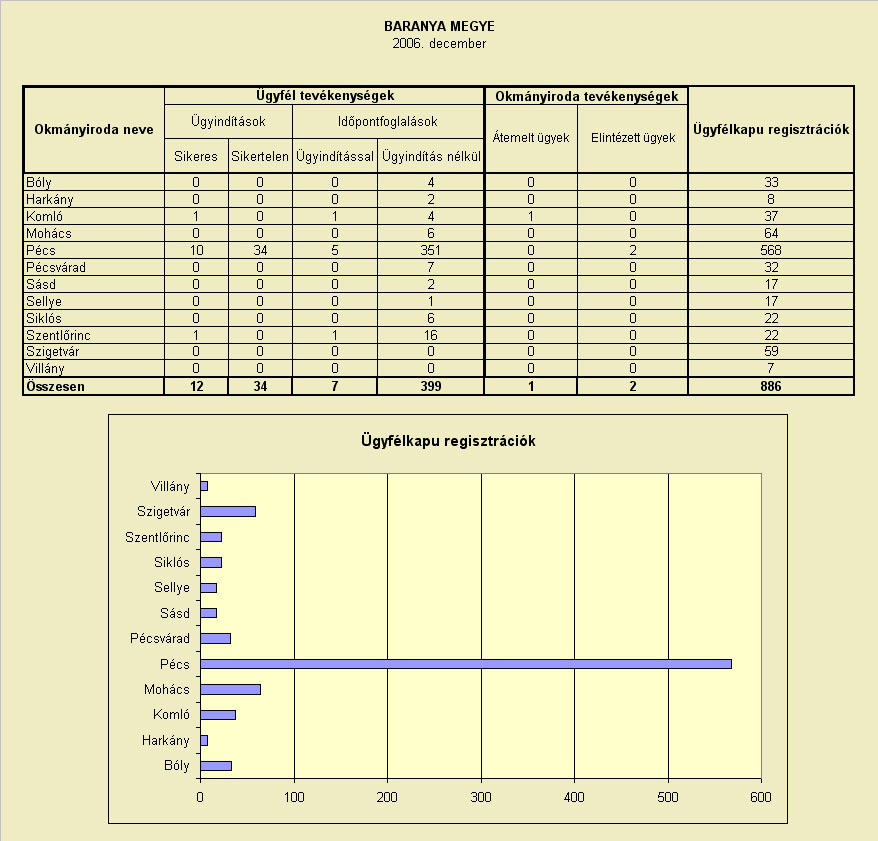 BARANYA MEGYE
2006. december

| Okmányiroda neve | Ügyfél tevékenységek | | | | Okmányiroda tevékenységek | | Ügyfélkapu regisztrációk |
|---|---|---|---|---|---|---|---|
| | Ügyindítások | | Időpontfoglalások | | Átemelt ügyek | Elintézett ügyek | |
| | Sikeres | Sikertelen | Ügyindítással | Ügyindítás nélkül | | | |
| Bóly | 0 | 0 | 0 | 4 | 0 | 0 | 33 |
| Harkány | 0 | 0 | 0 | 2 | 0 | 0 | 8 |
| Komló | 1 | 0 | 1 | 4 | 1 | 0 | 37 |
| Mohács | 0 | 0 | 0 | 6 | 0 | 0 | 64 |
| Pécs | 10 | 34 | 5 | 351 | 0 | 2 | 568 |
| Pécsvárad | 0 | 0 | 0 | 7 | 0 | 0 | 32 |
| Sásd | 0 | 0 | 0 | 2 | 0 | 0 | 17 |
| Sellye | 0 | 0 | 0 | 1 | 0 | 0 | 17 |
| Siklós | 0 | 0 | 0 | 6 | 0 | 0 | 22 |
| Szentlőrinc | 1 | 0 | 1 | 16 | 0 | 0 | 22 |
| Szigetvár | 0 | 0 | 0 | 0 | 0 | 0 | 59 |
| Villány | 0 | 0 | 0 | 0 | 0 | 0 | 7 |
| Összesen | 12 | 34 | 7 | 399 | 1 | 2 | 886 |

Ügyfélkapu regisztrációk

Villány
Szigetvár
Szentlőrinc
Siklós
Sellye
Sásd
Pécsvárad
Pécs
Mohács
Komló
Harkány
Bóly

0 100 200 300 400 500 600